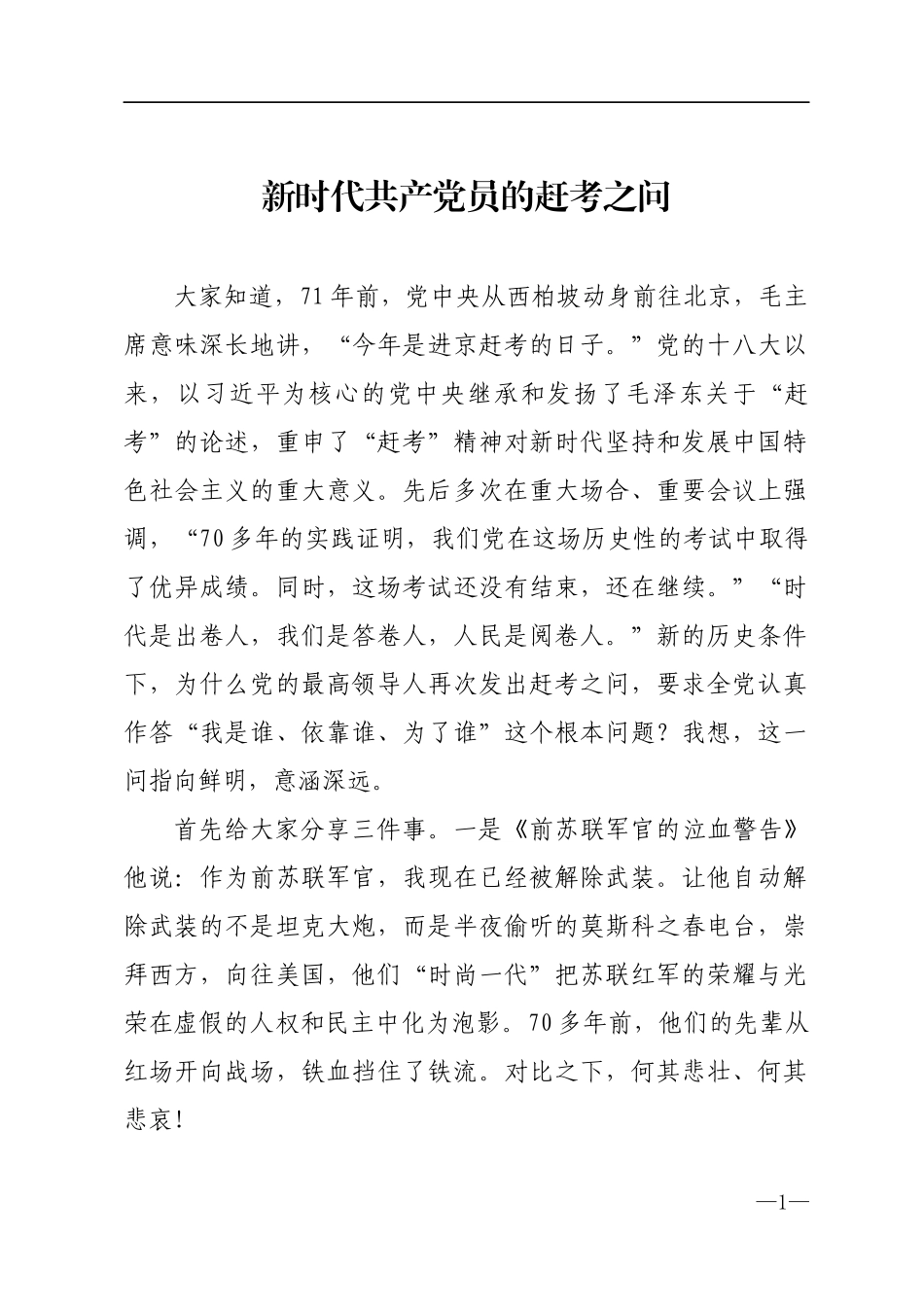 新时代共产党员的赶考之问

大家知道，71年前，党中央从西柏坡动身前往北京，毛主席意味深长地讲，“今年是进京赶考的日子。”党的十八大以来，以习近平为核心的党中央继承和发扬了毛泽东关于“赶考”的论述，重申了“赶考”精神对新时代坚持和发展中国特色社会主义的重大意义。先后多次在重大场合、重要会议上强调，“70多年的实践证明，我们党在这场历史性的考试中取得了优异成绩。同时，这场考试还没有结束，还在继续。”“时代是出卷人，我们是答卷人，人民是阅卷人。”新的历史条件下，为什么党的最高领导人再次发出赶考之问，要求全党认真作答“我是谁、依靠谁、为了谁”这个根本问题？我想，这一问指向鲜明，意涵深远。

首先给大家分享三件事。一是《前苏联军官的泣血警告》他说：作为前苏联军官，我现在已经被解除武装。让他自动解除武装的不是坦克大炮，而是半夜偷听的莫斯科之春电台，崇拜西方，向往美国，他们“时尚一代”把苏联红军的荣耀与光荣在虚假的人权和民主中化为泡影。70多年前，他们的先辈从红场开向战场，铁血挡住了铁流。对比之下，何其悲壮、何其悲哀！

—1—